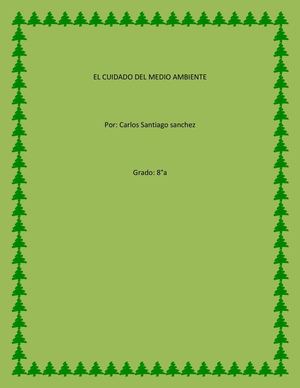 EL CUIDADO DEL MEDIO AMBIENTE

Por: Carlos Santiago sanchez

Grado: 8"a